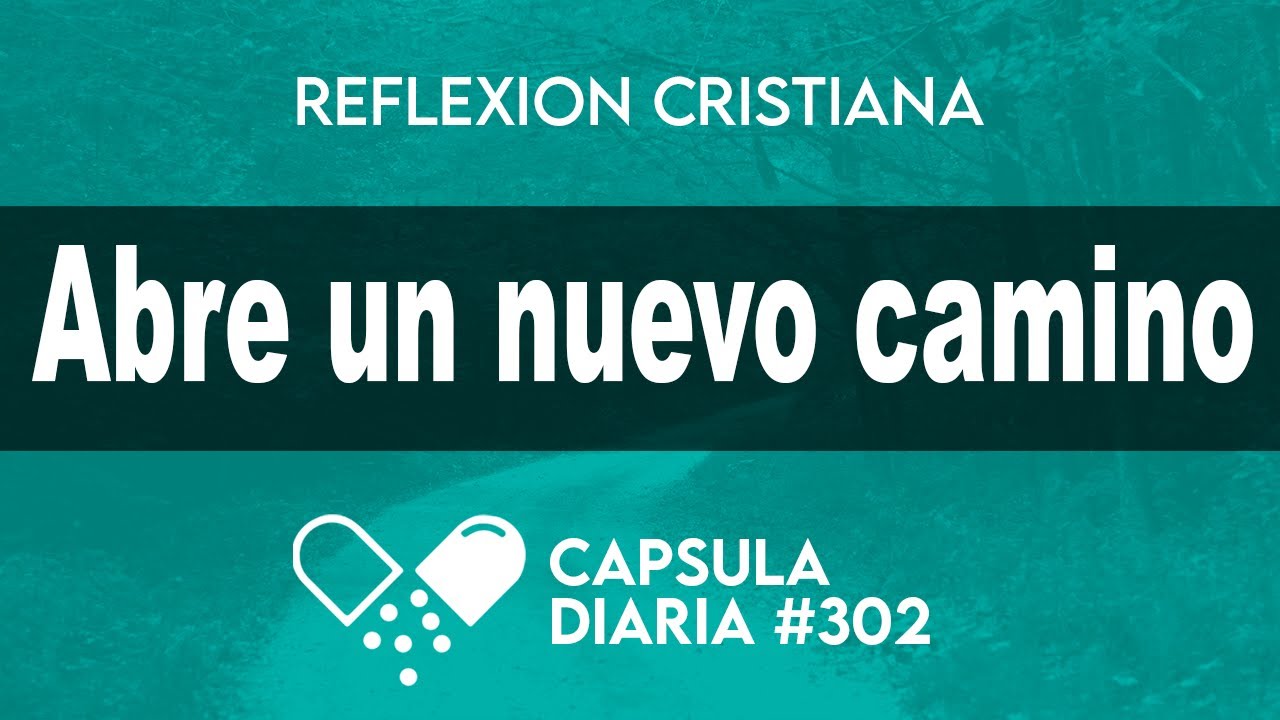 REFLEXION CRISTIANA

Abre un nuevo camino

CAPSULA DIARIA #302